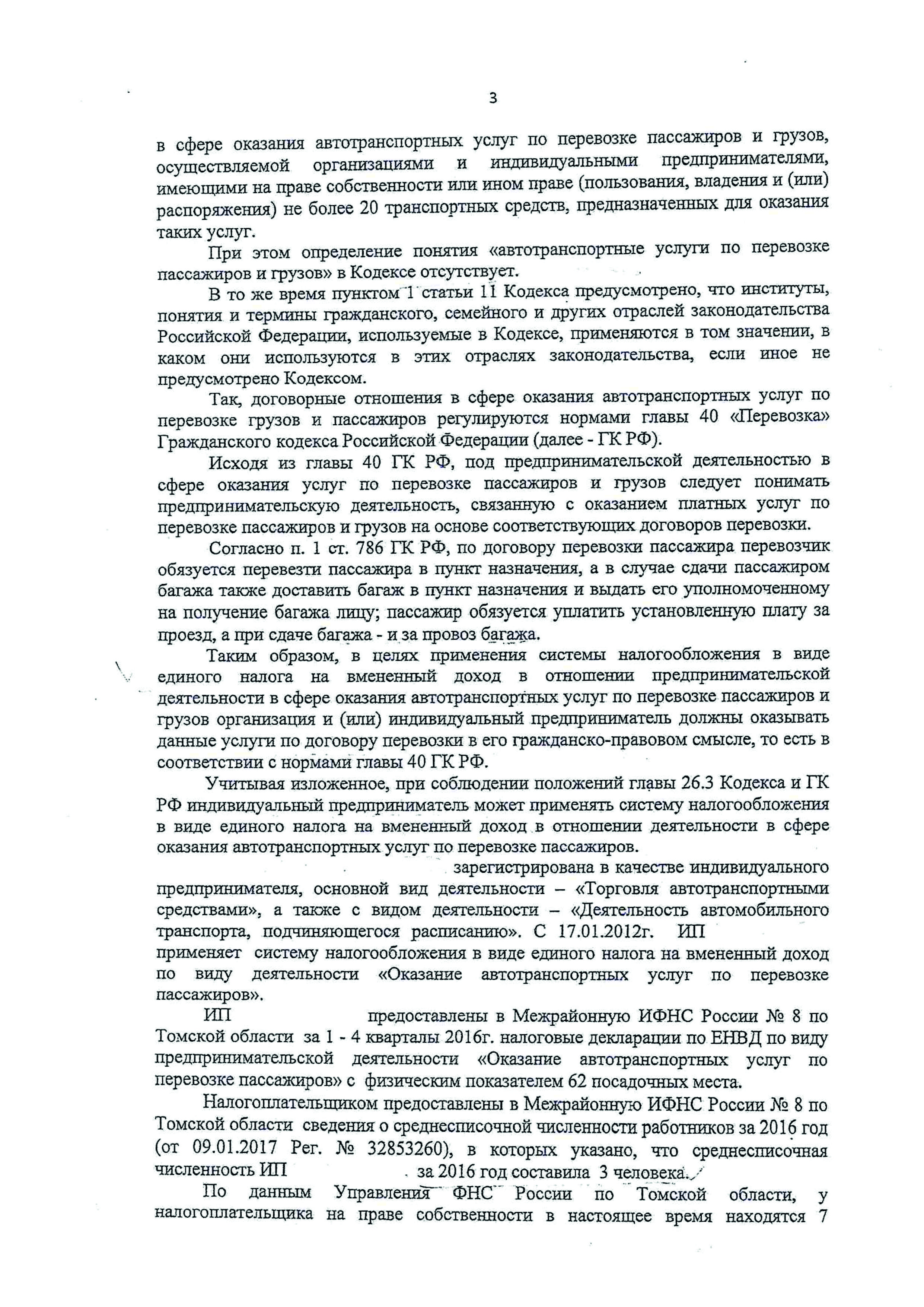 3

в сфере оказания автотранспортных услуг по перевозке пассажиров и грузов, осуществляемой организациями и индивидуальными предпринимателями, имеющими на праве собственности или ином праве (пользования, владения и (или) распоряжения) не более 20 транспортных средств, предназначенных для оказания таких услуг.

При этом определение понятия «автотранспортные услуги по перевозке пассажиров и грузов» в Кодексе отсутствует.

В то же время пунктом 1 статьи 11 Кодекса предусмотрено, что институты, понятия и термины гражданского, семейного и других отраслей законодательства Российской Федерации, используемые в Кодексе, применяются в том значении, в каком они используются в этих отраслях законодательства, если иное не предусмотрено Кодексом.

Так, договорные отношения в сфере оказания автотранспортных услуг по перевозке грузов и пассажиров регулируются нормами главы 40 «Перевозка» Гражданского кодекса Российской Федерации (далее - ГК РФ).

Исходя из главы 40 ГК РФ, под предпринимательской деятельностью в сфере оказания услуг по перевозке пассажиров и грузов следует понимать предпринимательскую деятельность, связанную с оказанием платных услуг по перевозке пассажиров и грузов на основе соответствующих договоров перевозки.

Согласно п. 1 ст. 786 ГК РФ, по договору перевозки пассажира перевозчик обязуется перевезти пассажира в пункт назначения, а в случае сдачи пассажиром багажа также доставить багаж в пункт назначения и выдать его уполномоченному на получение багажа лицу; пассажир обязуется уплатить установленную плату за проезд, а при сдаче багажа - и за провоз багажа.

Таким образом, в целях применения системы налогообложения в виде единого налога на вмененный доход в отношении предпринимательской деятельности в сфере оказания автотранспортных услуг по перевозке пассажиров и грузов организация и (или) индивидуальный предприниматель должны оказывать данные услуги по договору перевозки в его гражданско-правовом смысле, то есть в соответствии с нормами главы 40 ГК РФ.

Учитывая изложенное, при соблюдении положений главы 26.3 Кодекса и ГК РФ индивидуальный предприниматель может применять систему налогообложения в виде единого налога на вмененный доход в отношении деятельности в сфере оказания автотранспортных услуг по перевозке пассажиров.

зарегистрирована в качестве индивидуального предпринимателя, основной вид деятельности – «Торговля автотранспортными средствами», а также с видом деятельности – «Деятельность автомобильного транспорта, подчиняющегося расписанию». С 17.01.2012г. ИП применяет систему налогообложения в виде единого налога на вмененный доход по виду деятельности «Оказание автотранспортных услуг по перевозке пассажиров».

ИП предоставлены в Межрайонную ИФНС России № 8 по Томской области за 1 - 4 кварталы 2016г. налоговые декларации по ЕНВД по виду предпринимательской деятельности «Оказание автотранспортных услуг по перевозке пассажиров» с физическим показателем 62 посадочных места.

Налогоплательщиком предоставлены в Межрайонную ИФНС России № 8 по Томской области сведения о среднесписочной численности работников за 2016 год (от 09.01.2017 Рег. № 32853260), в которых указано, что среднесписочная численность ИП за 2016 год составила 3 человека.

По данным Управления ФНС России по Томской области, у налогоплательщика на праве собственности в настоящее время находятся 7